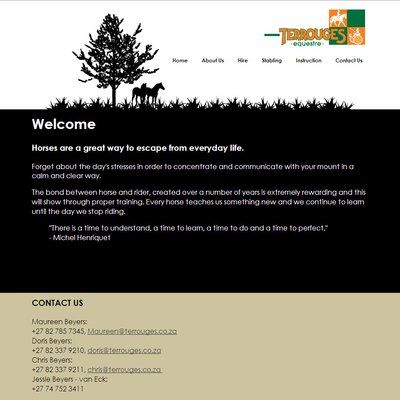 TERROUGES
· equestre ·

Home About Us Hire Stabling Instruction Contact Us

Welcome

Horses are a great way to escape from everyday life.

Forget about the day's stresses in order to concentrate and communicate with your mount in a calm and clear way.

The bond between horse and rider, created over a number of years is extremely rewarding and this will show through proper training. Every horse teaches us something new and we continue to learn until the day we stop riding.

"There is a time to understand, a time to learn, a time to do and a time to perfect."
- Michel Henriquet

CONTACT US

Maureen Beyers:
+27 82 785 7345, Maureen@terrouges.co.za
Doris Beyers:
+27 82 337 9210, doris@terrouges.co.za
Chris Beyers:
+27 82 337 9211, chris@terrouges.co.za
Jessie Beyers - van Eck:
+27 74 752 3411